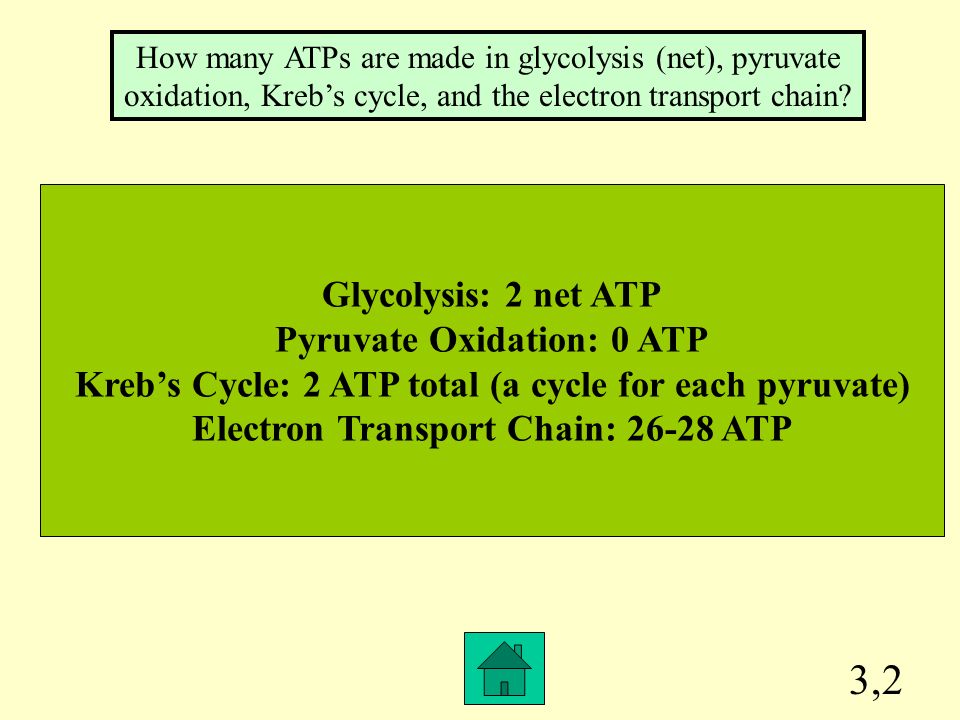 How many ATPs are made in glycolysis (net), pyruvate oxidation, Kreb’s cycle, and the electron transport chain?

Glycolysis: 2 net ATP
Pyruvate Oxidation: 0 ATP
Kreb’s Cycle: 2 ATP total (a cycle for each pyruvate)
Electron Transport Chain: 26-28 ATP

3,2